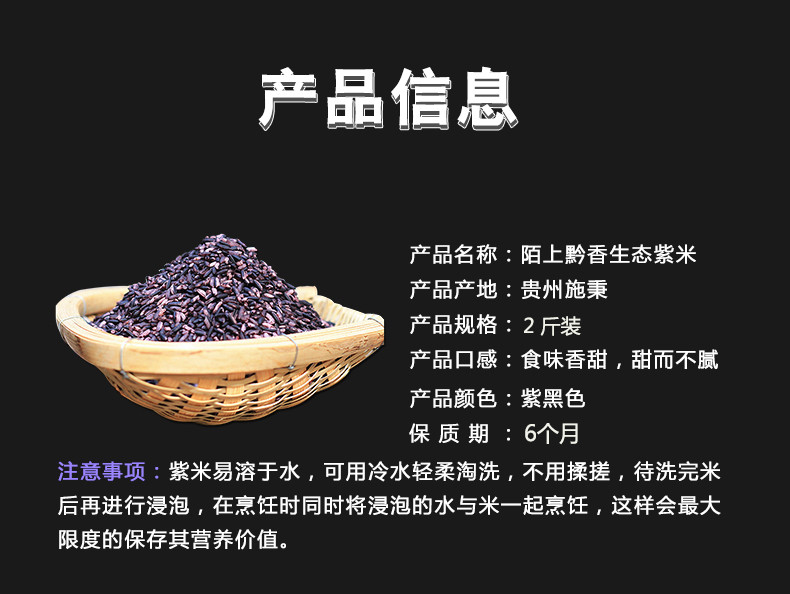 产品信息

产品名称：陌上黔香生态紫米
产品产地：贵州施秉
产品规格：2 斤装
产品口感：食味香甜，甜而不腻
产品颜色：紫黑色
保 质 期 ：6个月

注意事项：紫米易溶于水，可用冷水轻柔淘洗，不用揉搓，待洗完米后再进行浸泡，在烹饪时同时将浸泡的水与米一起烹饪，这样会最大限度的保存其营养价值。